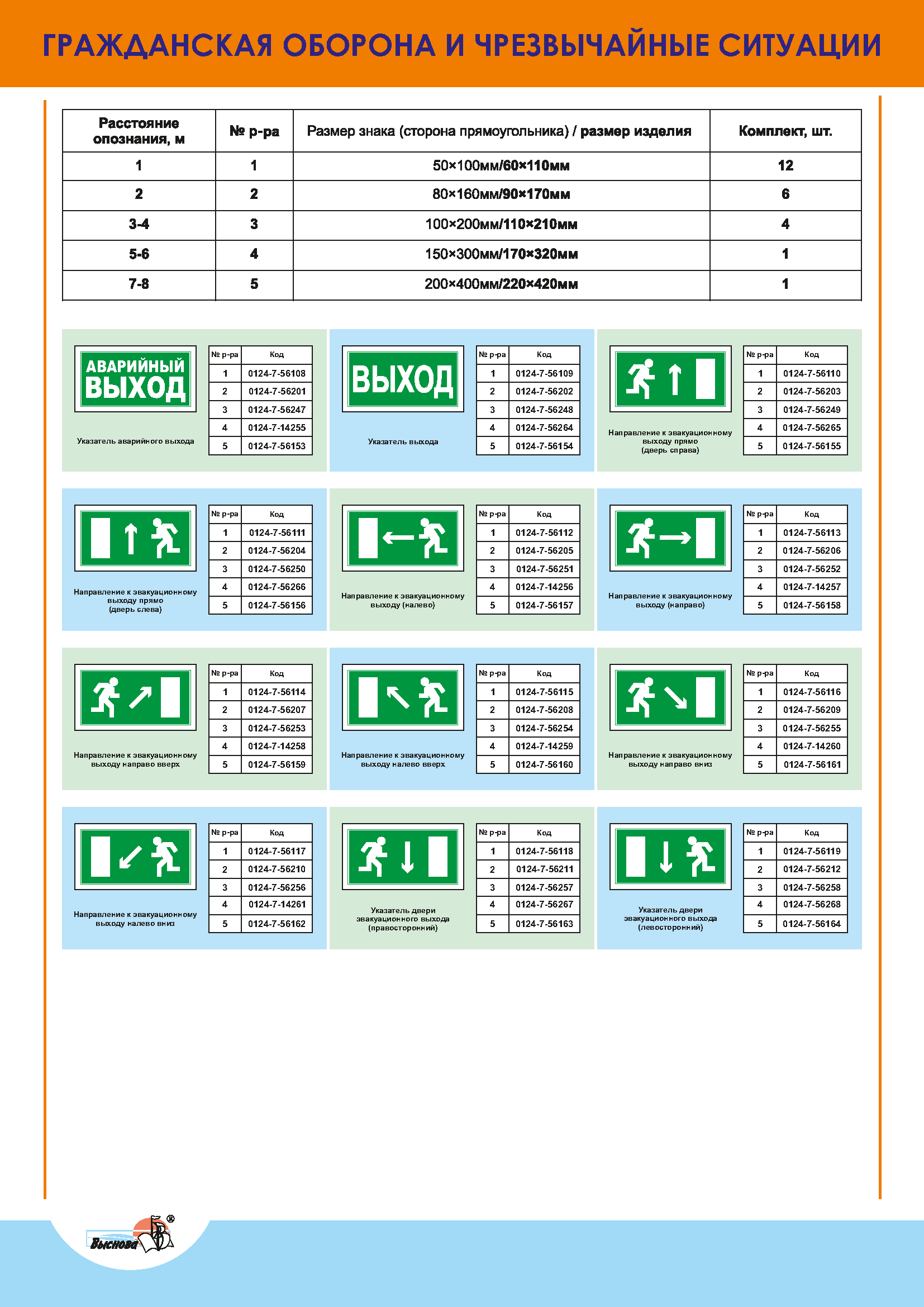 ГРАЖДАНСКАЯ ОБОРОНА И ЧРЕЗВЫЧАЙНЫЕ СИТУАЦИИ

| Расстояние опознания, м | № р-ра | Размер знака (сторона прямоугольника) / размер изделия | Комплект, шт. |
|---|---|---|---|
| 1 | 1 | 50×100мм/60×110мм | 12 |
| 2 | 2 | 80×160мм/90×170мм | 6 |
| 3-4 | 3 | 100×200мм/110×210мм | 4 |
| 5-6 | 4 | 150×300мм/170×320мм | 1 |
| 7-8 | 5 | 200×400мм/220×420мм | 1 |

АВАРИЙНЫЙ ВЫХОД

Указатель аварийного выхода

| № р-ра | Код |
|---|---|
| 1 | 0124-7-56108 |
| 2 | 0124-7-56201 |
| 3 | 0124-7-56247 |
| 4 | 0124-7-14255 |
| 5 | 0124-7-56153 |

ВЫХОД

Указатель выхода

| № р-ра | Код |
|---|---|
| 1 | 0124-7-56109 |
| 2 | 0124-7-56202 |
| 3 | 0124-7-56248 |
| 4 | 0124-7-56264 |
| 5 | 0124-7-56154 |

Направление к эвакуационному выходу прямо (дверь справа)

| № р-ра | Код |
|---|---|
| 1 | 0124-7-56110 |
| 2 | 0124-7-56203 |
| 3 | 0124-7-56249 |
| 4 | 0124-7-56265 |
| 5 | 0124-7-56155 |

Направление к эвакуационному выходу прямо (дверь слева)

| № р-ра | Код |
|---|---|
| 1 | 0124-7-56111 |
| 2 | 0124-7-56204 |
| 3 | 0124-7-56250 |
| 4 | 0124-7-56266 |
| 5 | 0124-7-56156 |

Направление к эвакуационному выходу (налево)

| № р-ра | Код |
|---|---|
| 1 | 0124-7-56112 |
| 2 | 0124-7-56205 |
| 3 | 0124-7-56251 |
| 4 | 0124-7-14256 |
| 5 | 0124-7-56157 |

Направление к эвакуационному выходу (направо)

| № р-ра | Код |
|---|---|
| 1 | 0124-7-56113 |
| 2 | 0124-7-56206 |
| 3 | 0124-7-56252 |
| 4 | 0124-7-14257 |
| 5 | 0124-7-56158 |

Направление к эвакуационному выходу направо вверх

| № р-ра | Код |
|---|---|
| 1 | 0124-7-56114 |
| 2 | 0124-7-56207 |
| 3 | 0124-7-56253 |
| 4 | 0124-7-14258 |
| 5 | 0124-7-56159 |

Направление к эвакуационному выходу налево вверх

| № р-ра | Код |
|---|---|
| 1 | 0124-7-56115 |
| 2 | 0124-7-56208 |
| 3 | 0124-7-56254 |
| 4 | 0124-7-14259 |
| 5 | 0124-7-56160 |

Направление к эвакуационному выходу направо вниз

| № р-ра | Код |
|---|---|
| 1 | 0124-7-56116 |
| 2 | 0124-7-56209 |
| 3 | 0124-7-56255 |
| 4 | 0124-7-14260 |
| 5 | 0124-7-56161 |

Направление к эвакуационному выходу налево вниз

| № р-ра | Код |
|---|---|
| 1 | 0124-7-56117 |
| 2 | 0124-7-56210 |
| 3 | 0124-7-56256 |
| 4 | 0124-7-14261 |
| 5 | 0124-7-56162 |

Указатель двери эвакуационного выхода (правосторонний)

| № р-ра | Код |
|---|---|
| 1 | 0124-7-56118 |
| 2 | 0124-7-56211 |
| 3 | 0124-7-56257 |
| 4 | 0124-7-56267 |
| 5 | 0124-7-56163 |

Указатель двери эвакуационного выхода (левосторонний)

| № р-ра | Код |
|---|---|
| 1 | 0124-7-56119 |
| 2 | 0124-7-56212 |
| 3 | 0124-7-56258 |
| 4 | 0124-7-56268 |
| 5 | 0124-7-56164 |

Выснова ®